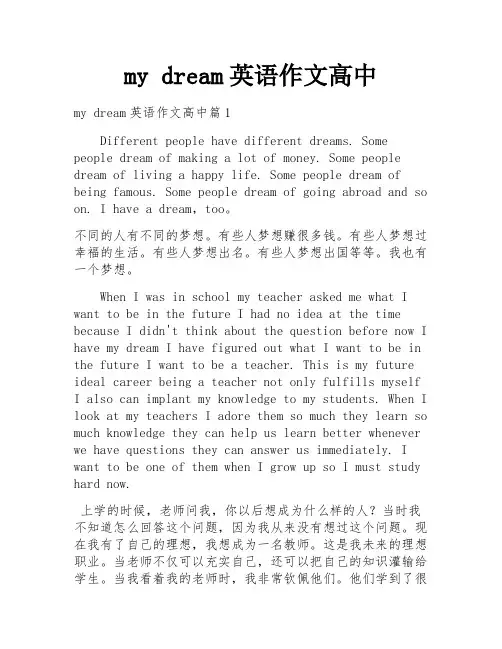 my dream 英语作文高中

my dream 英语作文高中篇 1

Different people have different dreams. Some people dream of making a lot of money. Some people dream of living a happy life. Some people dream of being famous. Some people dream of going abroad and so on. I have a dream, too。

不同的人有不同的梦想。有些人梦想赚很多钱。有些人梦想过幸福的生活。有些人梦想出名。有些人梦想出国等等。我也有一个梦想。

When I was in school my teacher asked me what I want to be in the future I had no idea at the time because I didn't think about the question before now I have my dream I have figured out what I want to be in the future I want to be a teacher. This is my future ideal career being a teacher not only fulfills myself I also can implant my knowledge to my students. When I look at my teachers I adore them so much they learn so much knowledge they can help us learn better whenever we have questions they can answer us immediately. I want to be one of them when I grow up so I must study hard now.

上学的时候，老师问我，你以后想成为什么样的人？当时我不知道怎么回答这个问题，因为我从来没有想过这个问题。现在我有了自己的理想，我想成为一名教师。这是我未来的理想职业。当老师不仅可以充实自己，还可以把自己的知识灌输给学生。当我看着我的老师时，我非常钦佩他们。他们学到了很